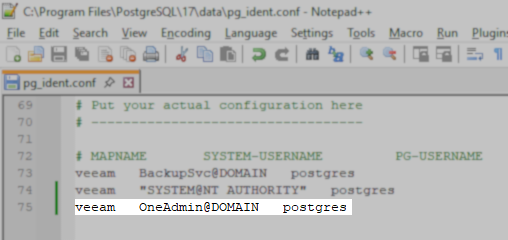 C:\Program Files\PostgreSQL\17\data\pg_ident.conf - Notepad++

File Edit Search View Encoding Language Settings Tools Macro Run Plugins

pg_ident.conf

69 # Put your actual configuration here
70 # ----------------------------------
71
72 # MAPNAME SYSTEM-USERNAME PG-USERNAME
73 veeam BackupSvc@DOMAIN postgres
74 veeam "SYSTEM@NT AUTHORITY" postgres
75 veeam OneAdmin@DOMAIN postgres